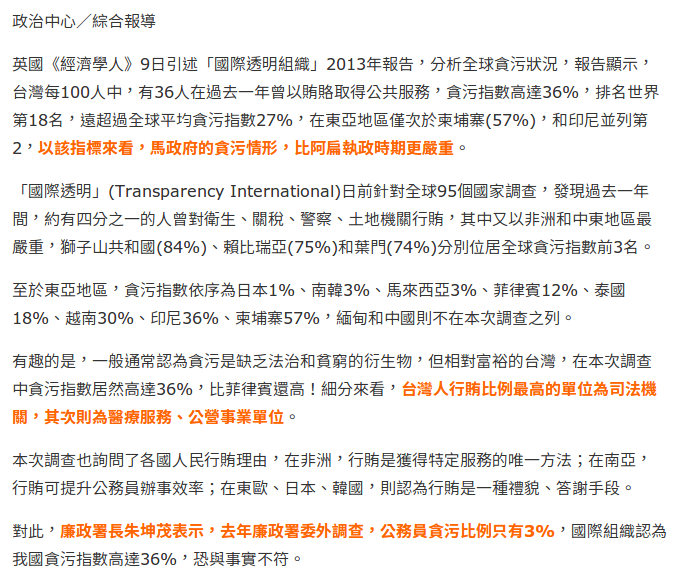 政治中心／綜合報導

英國《經濟學人》9日引述「國際透明組織」2013年報告，分析全球貪污狀況，報告顯示，台灣每100人中，有36人在過去一年曾以賄賂取得公共服務，貪污指數高達36%，排名世界第18名，遠超過全球平均貪污指數27%，在東亞地區僅次於柬埔寨(57%)，和印尼並列第2，以該指標來看，馬政府的貪污情形，比阿扁執政時期更嚴重。

「國際透明」(Transparency International)日前針對全球95個國家調查，發現過去一年間，約有四分之一的人曾對衛生、關稅、警察、土地機關行賄，其中又以非洲和中東地區最嚴重，獅子山共和國(84%)、賴比瑞亞(75%)和葉門(74%)分別位居全球貪污指數前3名。

至於東亞地區，貪污指數依序為日本1%、南韓3%、馬來西亞3%、菲律賓12%、泰國18%、越南30%、印尼36%、柬埔寨57%，緬甸和中國則不在本次調查之列。

有趣的是，一般通常認為貪污是缺乏法治和貧窮的衍生物，但相對富裕的台灣，在本次調查中貪污指數居然高達36%，比菲律賓還高！細分來看，台灣人行賄比例最高的單位為司法機關，其次則為醫療服務、公營事業單位。

本次調查也詢問了各國人民行賄理由，在非洲，行賄是獲得特定服務的唯一方法；在南亞，行賄可提升公務員辦事效率；在東歐、日本、韓國，則認為行賄是一種禮貌、答謝手段。

對此，廉政署長朱坤茂表示，去年廉政署委外調查，公務員貪污比例只有3%，國際組織認為我國貪污指數高達36%，恐與事實不符。